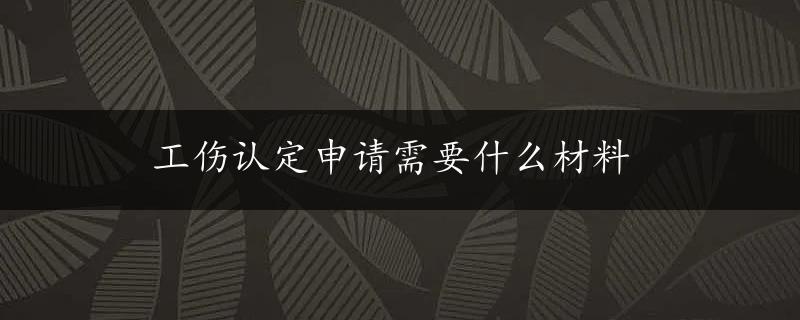 工伤认定申请需要什么材料